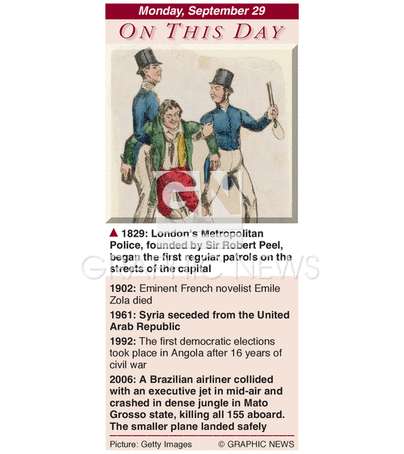 Monday, September 29

ON THIS DAY

▲ 1829: London's Metropolitan Police, founded by Sir Robert Peel, began the first regular patrols on the streets of the capital

1902: Eminent French novelist Emile Zola died

1961: Syria seceded from the United Arab Republic

1992: The first democratic elections took place in Angola after 16 years of civil war

2006: A Brazilian airliner collided with an executive jet in mid-air and crashed in dense jungle in Mato Grosso state, killing all 155 aboard. The smaller plane landed safely

Picture: Getty Images © GRAPHIC NEWS

GN GRAPHIC NEWS